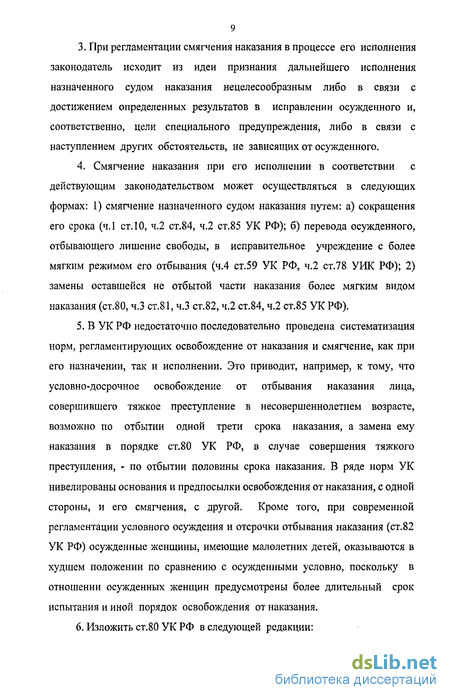 9

3. При регламентации смягчения наказания в процессе его исполнения законодатель исходит из идеи признания дальнейшего исполнения назначенного судом наказания нецелесообразным либо в связи с достижением определенных результатов в исправлении осужденного и, соответственно, цели специального предупреждения, либо в связи с наступлением других обстоятельств, не зависящих от осужденного.

4. Смягчение наказания при его исполнении в соответствии с действующим законодательством может осуществляться в следующих формах: 1) смягчение назначенного судом наказания путем: а) сокращения его срока (ч.1 ст.10, ч.2 ст.84, ч.2 ст.85 УК РФ); б) перевода осужденного, отбывающего лишение свободы, в исправительное учреждение с более мягким режимом его отбывания (ч.4 ст.59 УК РФ, ч.2 ст.78 УИК РФ); 2) замены оставшейся не отбытой части наказания более мягким видом наказания (ст.80, ч.3 ст.81, ч.3 ст.82, ч.2 ст.84, ч.2 ст.85 УК РФ).

5. В УК РФ недостаточно последовательно проведена систематизация норм, регламентирующих освобождение от наказания и смягчение, как при его назначении, так и исполнении. Это приводит, например, к тому, что условно-досрочное освобождение от отбывания наказания лица, совершившего тяжкое преступление в несовершеннолетнем возрасте, возможно по отбытии одной трети срока наказания, а замена ему наказания в порядке ст.80 УК РФ, в случае совершения тяжкого преступления, - по отбытии половины срока наказания. В ряде норм УК нивелированы основания и предпосылки освобождения от наказания, с одной стороны, и его смягчения, с другой. Кроме того, при современной регламентации условного осуждения и отсрочки отбывания наказания (ст.82 УК РФ) осужденные женщины, имеющие малолетних детей, оказываются в худшем положении по сравнению с осужденными условно, поскольку в отношении осужденных женщин предусмотрены более длительный срок испытания и иной порядок освобождения от наказания.

6. Изложить ст.80 УК РФ в следующей редакции:

dsLib.net
библиотека диссертаций